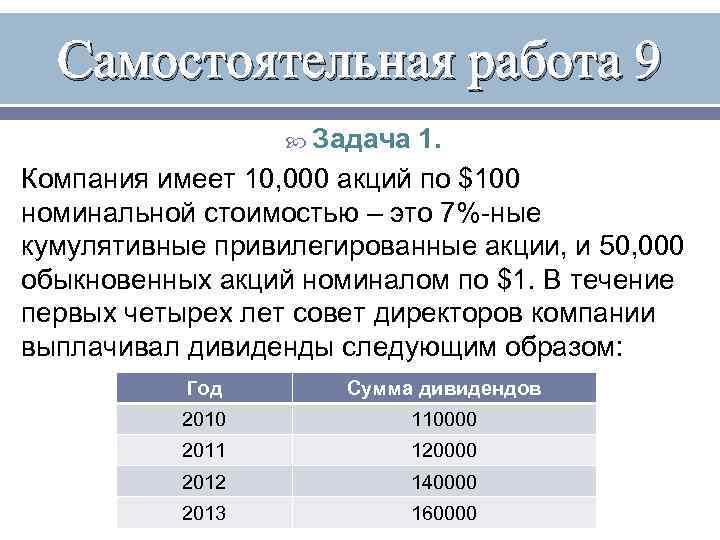 Самостоятельная работа 9

Задача 1.

Компания имеет 10,000 акций по \$100 номинальной стоимостью – это 7%-ные кумулятивные привилегированные акции, и 50,000 обыкновенных акций номиналом по \$1. В течение первых четырех лет совет директоров компании выплачивал дивиденды следующим образом:

| Год | Сумма дивидендов |
|---|---|
| 2010 | 110000 |
| 2011 | 120000 |
| 2012 | 140000 |
| 2013 | 160000 |